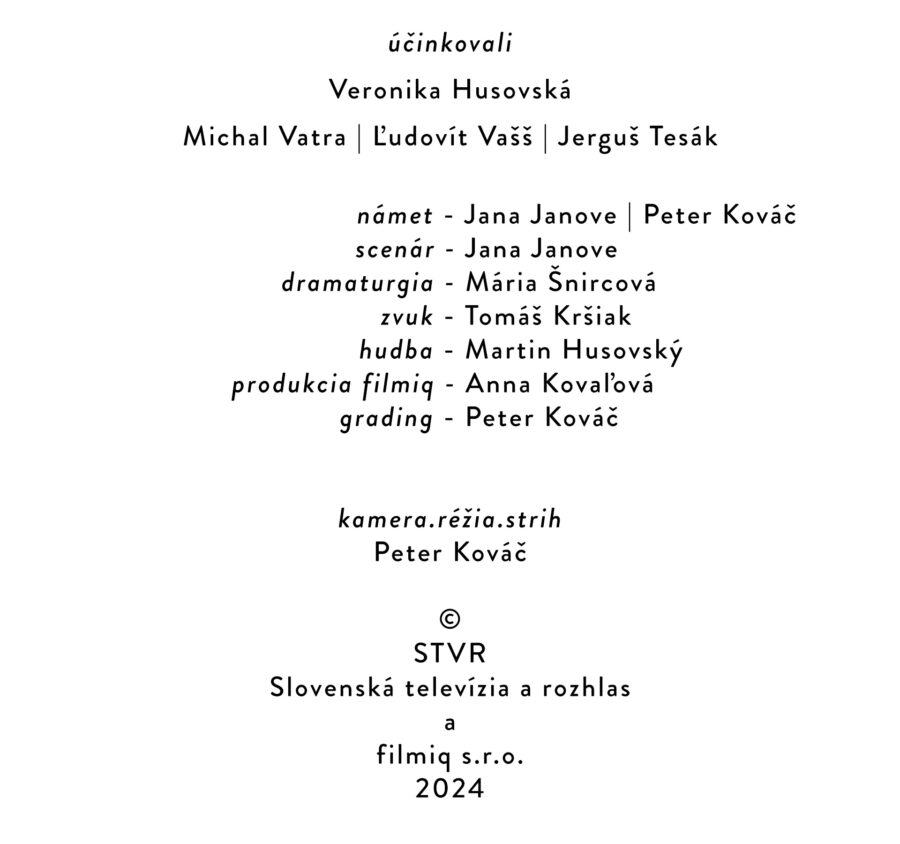 účinkovali

Veronika Husovská

Michal Vatra | Ľudovít Vašš | Jerguš Tesák

námet - Jana Janove | Peter Kováč
scenár - Jana Janove
dramaturgia - Mária Šnircová
zvuk - Tomáš Kršiak
hudba - Martin Husovský
produkcia filmiq - Anna Kovaľová
grading - Peter Kováč

kamera.réžia.strih
Peter Kováč

©
STVR
Slovenská televízia a rozhlas
a
filmiq s.r.o.
2024